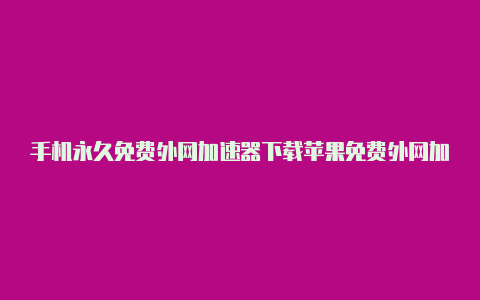 手机永久免费外网加速器下载苹果免费外网加